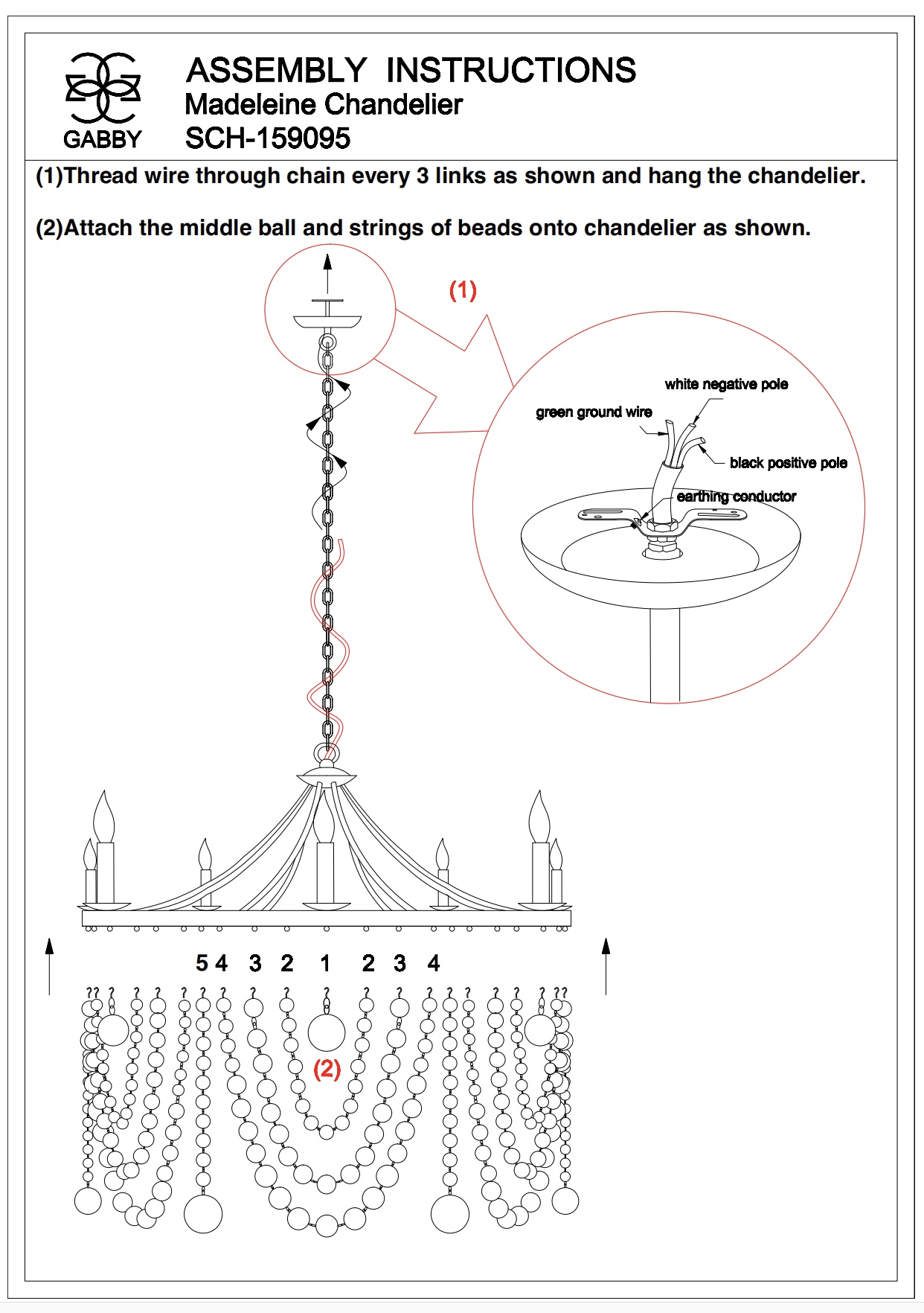 GABBY

ASSEMBLY INSTRUCTIONS
Madeleine Chandelier
SCH-159095

(1)Thread wire through chain every 3 links as shown and hang the chandelier.

(2)Attach the middle ball and strings of beads onto chandelier as shown.

(1)

white negative pole
green ground wire
black positive pole
earthing conductor

5 4 3 2 1 2 3 4

(2)